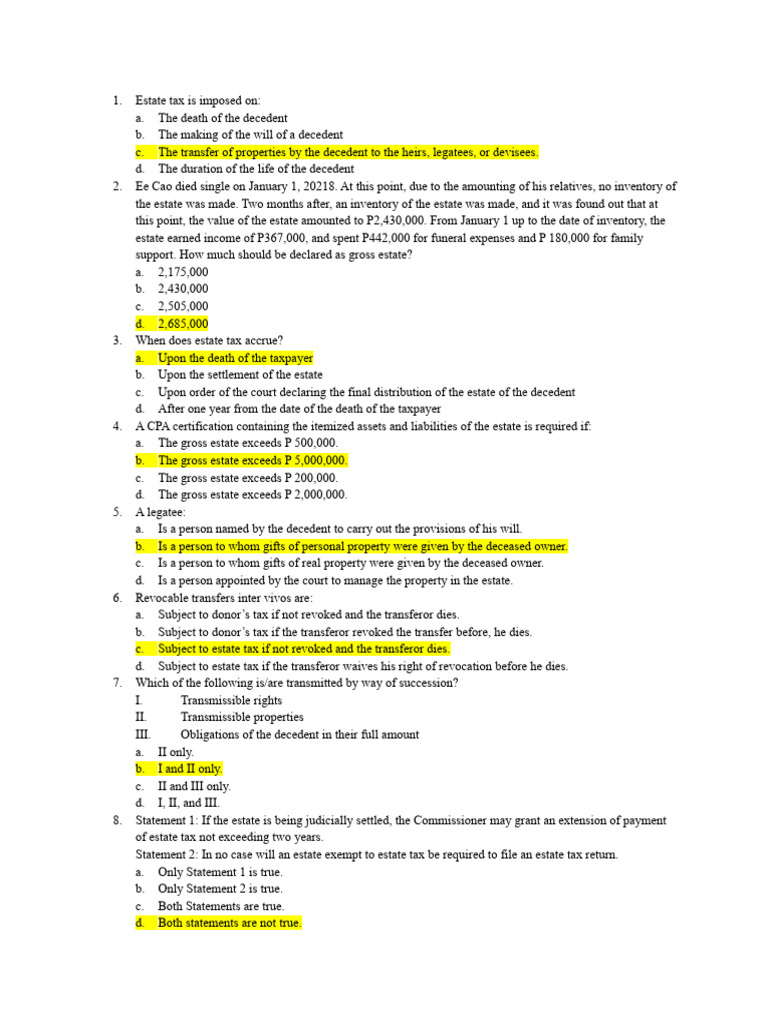 1. Estate tax is imposed on:
a. The death of the decedent
b. The making of the will of a decedent
c. The transfer of properties by the decedent to the heirs, legatees, or devisees.
d. The duration of the life of the decedent
2. Ee Cao died single on January 1, 20218. At this point, due to the amounting of his relatives, no inventory of the estate was made. Two months after, an inventory of the estate was made, and it was found out that at this point, the value of the estate amounted to P2,430,000. From January 1 up to the date of inventory, the estate earned income of P367,000, and spent P442,000 for funeral expenses and P 180,000 for family support. How much should be declared as gross estate?
a. 2,175,000
b. 2,430,000
c. 2,505,000
d. 2,685,000
3. When does estate tax accrue?
a. Upon the death of the taxpayer
b. Upon the settlement of the estate
c. Upon order of the court declaring the final distribution of the estate of the decedent
d. After one year from the date of the death of the taxpayer
4. A CPA certification containing the itemized assets and liabilities of the estate is required if:
a. The gross estate exceeds P 500,000.
b. The gross estate exceeds P 5,000,000.
c. The gross estate exceeds P 200,000.
d. The gross estate exceeds P 2,000,000.
5. A legatee:
a. Is a person named by the decedent to carry out the provisions of his will.
b. Is a person to whom gifts of personal property were given by the deceased owner.
c. Is a person to whom gifts of real property were given by the deceased owner.
d. Is a person appointed by the court to manage the property in the estate.
6. Revocable transfers inter vivos are:
a. Subject to donor's tax if not revoked and the transferor dies.
b. Subject to donor's tax if the transferor revoked the transfer before, he dies.
c. Subject to estate tax if not revoked and the transferor dies.
d. Subject to estate tax if the transferor waives his right of revocation before he dies.
7. Which of the following is/are transmitted by way of succession?
I. Transmissible rights
II. Transmissible properties
III. Obligations of the decedent in their full amount
a. II only.
b. I and II only.
c. II and III only.
d. I, II, and III.
8. Statement 1: If the estate is being judicially settled, the Commissioner may grant an extension of payment of estate tax not exceeding two years.
Statement 2: In no case will an estate exempt to estate tax be required to file an estate tax return.
a. Only Statement 1 is true.
b. Only Statement 2 is true.
c. Both Statements are true.
d. Both statements are not true.